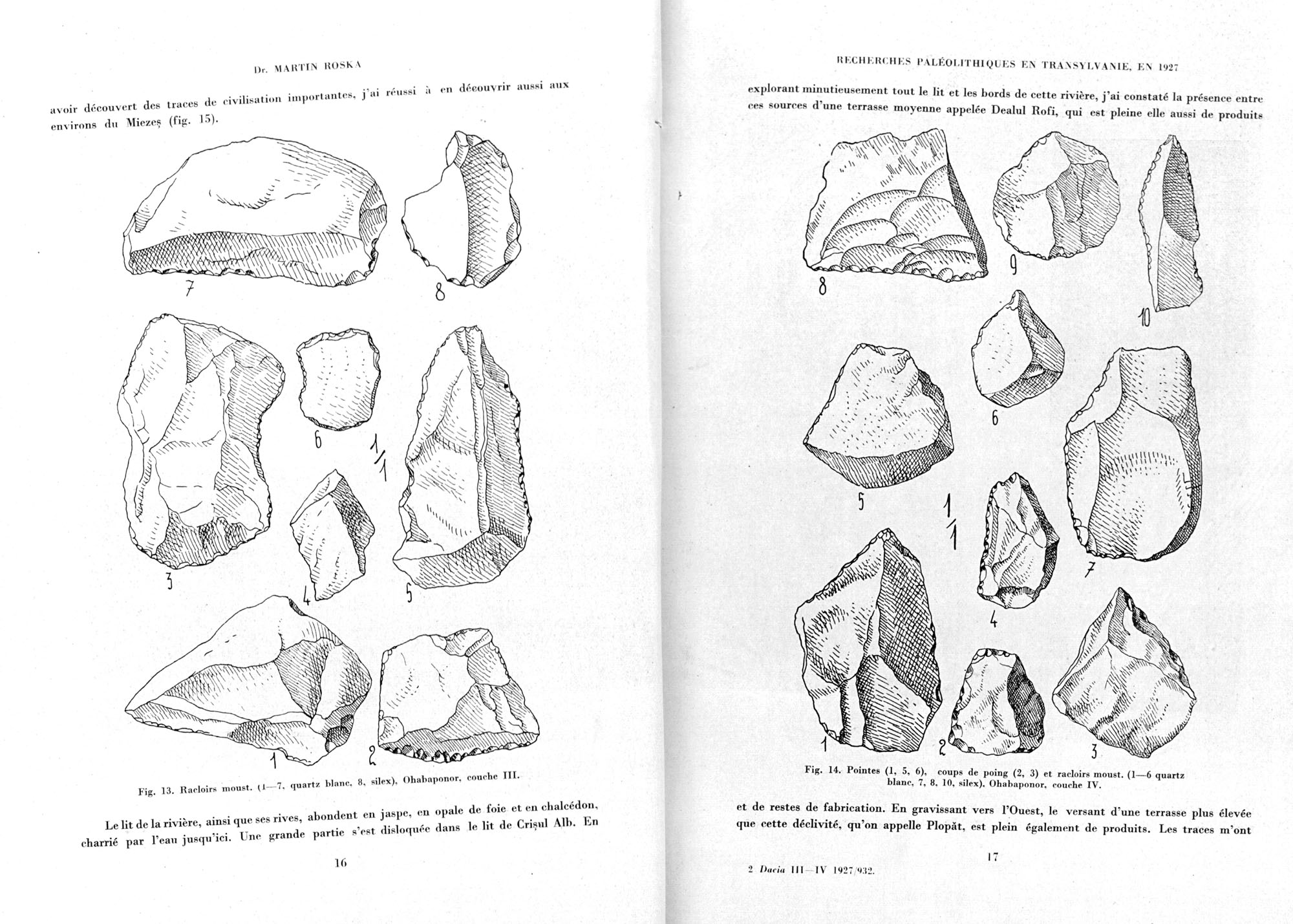 Dr. MARTIN ROSKA

avoir découvert des traces de civilisation importantes, j'ai réussi à en découvrir aussi aux environs du Miezeș (fig. 15).

7

8

3

6

1/1

4

5

1

2

Fig. 13. Racloirs moust. (1—7, quartz blanc, 8, silex), Ohabaponor, couche III.

Le lit de la rivière, ainsi que ses rives, abondent en jaspe, en opale de foie et en chalcédon, charrié par l'eau jusqu'ici. Une grande partie s'est disloquée dans le lit de Crișul Alb. En

16

RECHERCHES PALÉOLITHIQUES EN TRANSYLVANIE, EN 1927

explorant minutieusement tout le lit et les bords de cette rivière, j'ai constaté la présence entre ces sources d'une terrasse moyenne appelée Dealul Rofi, qui est pleine elle aussi de produits

8

9

10

6

5

1/1

7

4

1

2

3

Fig. 14. Pointes (1, 5, 6), coups de poing (2, 3) et racloirs moust. (1—6 quartz blanc, 7, 8, 10, silex). Ohabaponor, couche IV.

et de restes de fabrication. En gravissant vers l'Ouest, le versant d'une terrasse plus élevée que cette déclivité, qu'on appelle Plopăt, est plein également de produits. Les traces m'ont

17

2 Dacia III—IV 1927/932.